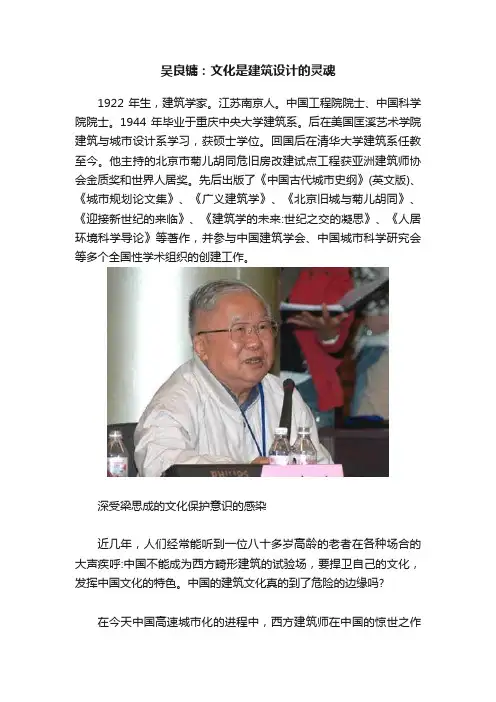 吴良镛：文化是建筑设计的灵魂

1922 年生，建筑学家。江苏南京人。中国工程院院士、中国科学院院士。1944 年毕业于重庆中央大学建筑系。后在美国匡溪艺术学院建筑与城市设计系学习，获硕士学位。回国后在清华大学建筑系任教至今。他主持的北京市菊儿胡同危旧房改建试点工程获亚洲建筑师协会金质奖和世界人居奖。先后出版了《中国古代城市史纲》(英文版)、《城市规划论文集》、《广义建筑学》、《北京旧城与菊儿胡同》、《迎接新世纪的来临》、《建筑学的未来:世纪之交的凝思》、《人居环境科学导论》等著作，并参与中国建筑学会、中国城市科学研究会等多个全国性学术组织的创建工作。

PHILIPS

深受梁思成的文化保护意识的感染

近几年，人们经常能听到一位八十多岁高龄的老者在各种场合的大声疾呼:中国不能成为西方畸形建筑的试验场，要捍卫自己的文化，发挥中国文化的特色。中国的建筑文化真的到了危险的边缘吗?

在今天中国高速城市化的进程中，西方建筑师在中国的惊世之作